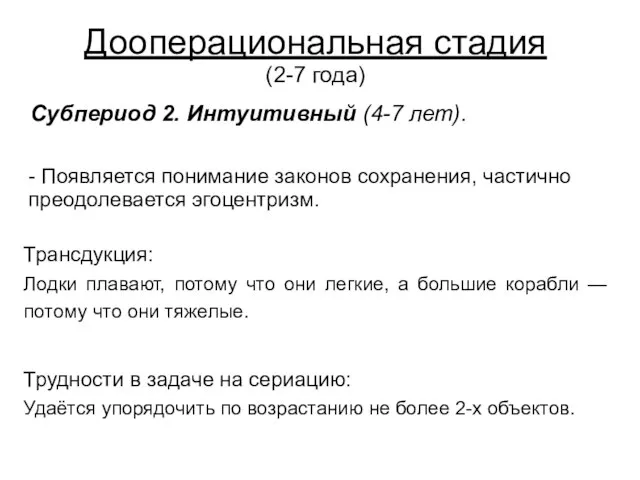 Дооперациональная стадия
(2-7 года)

Субпериод 2. Интуитивный (4-7 лет).

- Появляется понимание законов сохранения, частично преодолевается эгоцентризм.

Трансдукция:
Лодки плавают, потому что они легкие, а большие корабли — потому что они тяжелые.

Трудности в задаче на сериацию:
Удаётся упорядочить по возрастанию не более 2-х объектов.